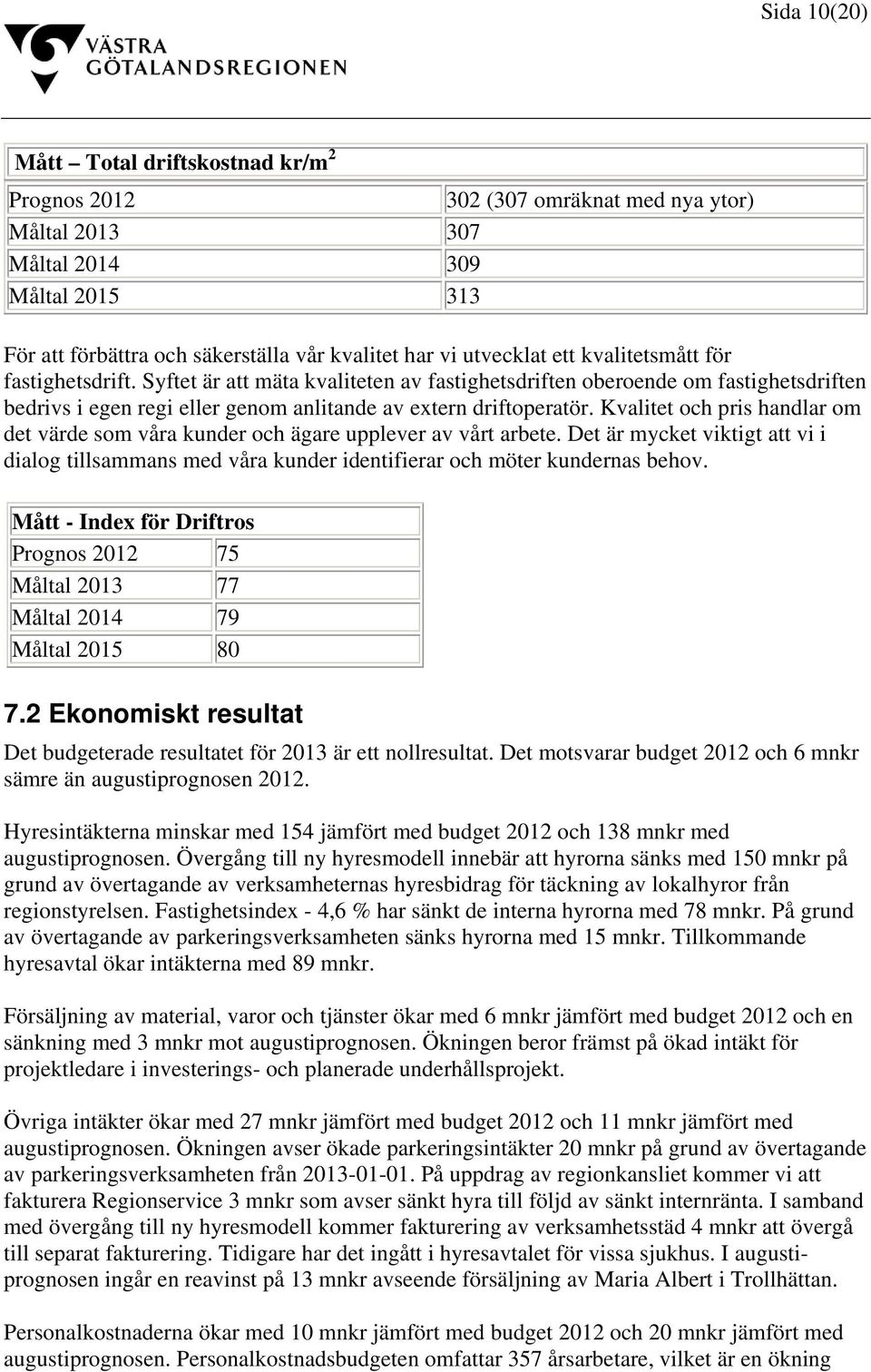 Sida 10(20)

VÄSTRA GÖTALANDSREGIONEN

| Mått – Total driftskostnad kr/m$^2$ | |
|---|---|
| Prognos 2012 | 302 (307 omräknat med nya ytor) |
| Måltal 2013 | 307 |
| Måltal 2014 | 309 |
| Måltal 2015 | 313 |

För att förbättra och säkerställa vår kvalitet har vi utvecklat ett kvalitetsmått för fastighetsdrift. Syftet är att mäta kvaliteten av fastighetsdriften oberoende om fastighetsdriften bedrivs i egen regi eller genom anlitande av extern driftoperatör. Kvalitet och pris handlar om det värde som våra kunder och ägare upplever av vårt arbete. Det är mycket viktigt att vi i dialog tillsammans med våra kunder identifierar och möter kundernas behov.

| Mått - Index för Driftros | |
|---|---|
| Prognos 2012 | 75 |
| Måltal 2013 | 77 |
| Måltal 2014 | 79 |
| Måltal 2015 | 80 |

7.2 Ekonomiskt resultat

Det budgeterade resultatet för 2013 är ett nollresultat. Det motsvarar budget 2012 och 6 mnkr sämre än augustiprognosen 2012.

Hyresintäkterna minskar med 154 jämfört med budget 2012 och 138 mnkr med augustiprognosen. Övergång till ny hyresmodell innebär att hyrorna sänks med 150 mnkr på grund av övertagande av verksamheternas hyresbidrag för täckning av lokalhyror från regionstyrelsen. Fastighetsindex - 4,6 % har sänkt de interna hyrorna med 78 mnkr. På grund av övertagande av parkeringsverksamheten sänks hyrorna med 15 mnkr. Tillkommande hyresavtal ökar intäkterna med 89 mnkr.

Försäljning av material, varor och tjänster ökar med 6 mnkr jämfört med budget 2012 och en sänkning med 3 mnkr mot augustiprognosen. Ökningen beror främst på ökad intäkt för projektledare i investerings- och planerade underhållsprojekt.

Övriga intäkter ökar med 27 mnkr jämfört med budget 2012 och 11 mnkr jämfört med augustiprognosen. Ökningen avser ökade parkeringsintäkter 20 mnkr på grund av övertagande av parkeringsverksamheten från 2013-01-01. På uppdrag av regionkansliet kommer vi att fakturera Regionservice 3 mnkr som avser sänkt hyra till följd av sänkt internränta. I samband med övergång till ny hyresmodell kommer fakturering av verksamhetsstäd 4 mnkr att övergå till separat fakturering. Tidigare har det ingått i hyresavtalet för vissa sjukhus. I augustiprognosen ingår en reavinst på 13 mnkr avseende försäljning av Maria Albert i Trollhättan.

Personalkostnaderna ökar med 10 mnkr jämfört med budget 2012 och 20 mnkr jämfört med augustiprognosen. Personalkostnadsbudgeten omfattar 357 årsarbetare, vilket är en ökning